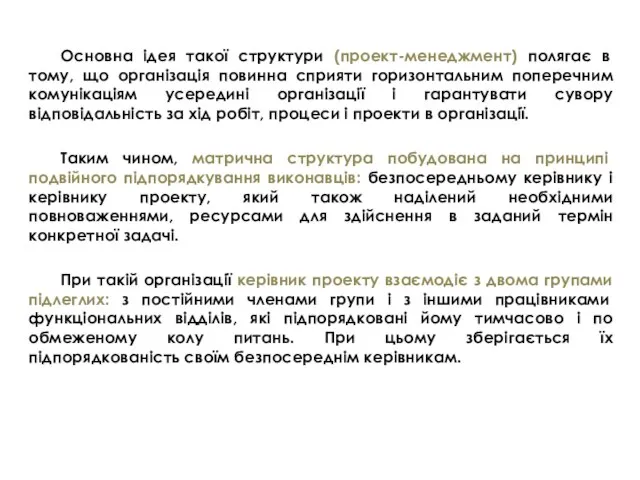 Основна ідея такої структури (проект-менеджмент) полягає в тому, що організація повинна сприяти горизонтальним поперечним комунікаціям усередині організації і гарантувати сувору відповідальність за хід робіт, процеси і проекти в організації.

Таким чином, матрична структура побудована на принципі подвійного підпорядкування виконавців: безпосередньому керівнику і керівнику проекту, який також наділений необхідними повноваженнями, ресурсами для здійснення в заданий термін конкретної задачі.

При такій організації керівник проекту взаємодіє з двома групами підлеглих: з постійними членами групи і з іншими працівниками функціональних відділів, які підпорядковані йому тимчасово і по обмеженому колу питань. При цьому зберігається їх підпорядкованість своїм безпосереднім керівникам.